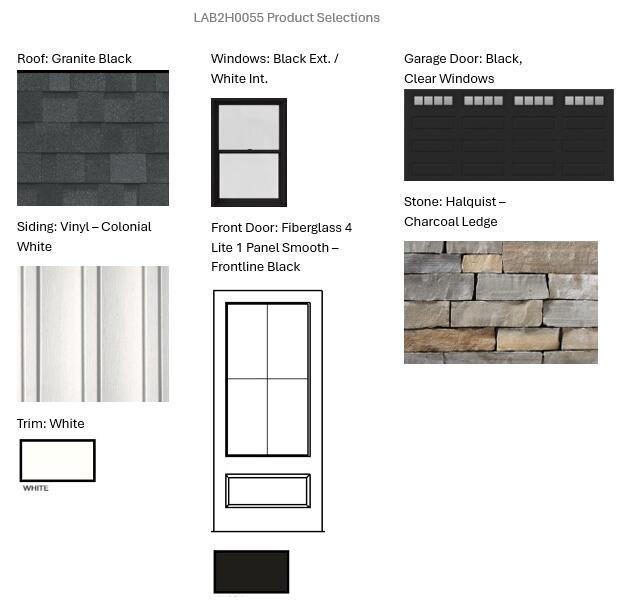 LAB2H0055 Product Selections

Roof: Granite Black

Siding: Vinyl – Colonial White

Trim: White

WHITE

Windows: Black Ext. / White Int.

Front Door: Fiberglass 4 Lite 1 Panel Smooth – Frontline Black

Garage Door: Black, Clear Windows

Stone: Halquist – Charcoal Ledge